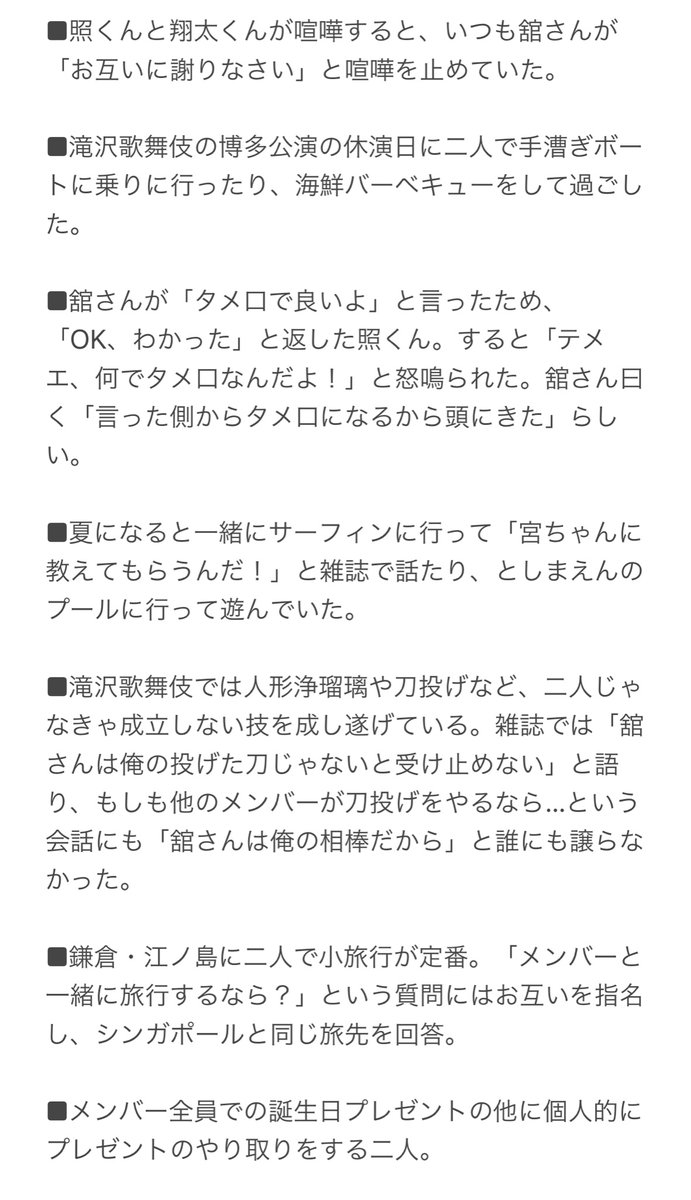 ■照くんと翔太くんが喧嘩すると、いつも舘さんが「お互いに謝りなさい」と喧嘩を止めていた。

■滝沢歌舞伎の博多公演の休演日に二人で手漕ぎボートに乗りに行ったり、海鮮バーベキューをして過ごした。

■舘さんが「タメ口で良いよ」と言ったため、「OK、わかった」と返した照くん。すると「テメエ、何でタメ口なんだよ！」と怒鳴られた。舘さん曰く「言った側からタメ口になるから頭にきた」らしい。

■夏になると一緒にサーフィンに行って「宮ちゃんに教えてもらうんだ！」と雑誌で話たり、としまえんのプールに行って遊んでいた。

■滝沢歌舞伎では人形浄瑠璃や刀投げなど、二人じゃなきゃ成立しない技を成し遂げている。雑誌では「舘さんは俺の投げた刀じゃないと受け止めない」と語り、もしも他のメンバーが刀投げをやるなら…という会話にも「舘さんは俺の相棒だから」と誰にも譲らなかった。

■鎌倉・江ノ島に二人で小旅行が定番。「メンバーと一緒に旅行するなら？」という質問にはお互いを指名し、シンガポールと同じ旅先を回答。

■メンバー全員での誕生日プレゼントの他に個人的にプレゼントのやり取りをする二人。